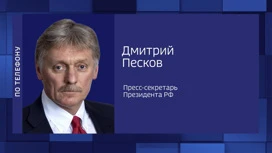 ПО ТЕЛЕФОНУ

Дмитрий Песков

Пресс-секретарь Президента РФ